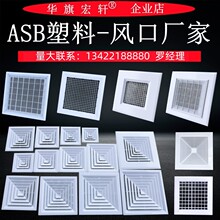 华旗宏轩® 企业店

ASB塑料-风口厂家

量大联系：13422188880 罗经理